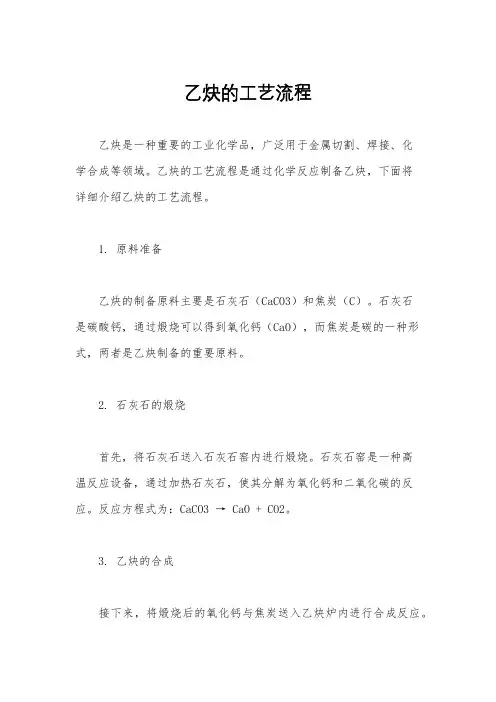 乙炔的工艺流程

乙炔是一种重要的工业化学品，广泛用于金属切割、焊接、化学合成等领域。乙炔的工艺流程是通过化学反应制备乙炔，下面将详细介绍乙炔的工艺流程。

1. 原料准备

乙炔的制备原料主要是石灰石（CaCO3）和焦炭（C）。石灰石是碳酸钙，通过煅烧可以得到氧化钙（CaO），而焦炭是碳的一种形式，两者是乙炔制备的重要原料。

2. 石灰石的煅烧

首先，将石灰石送入石灰石窑内进行煅烧。石灰石窑是一种高温反应设备，通过加热石灰石，使其分解为氧化钙和二氧化碳的反应。反应方程式为：CaCO3 → CaO + CO2。

3. 乙炔的合成

接下来，将煅烧后的氧化钙与焦炭送入乙炔炉内进行合成反应。